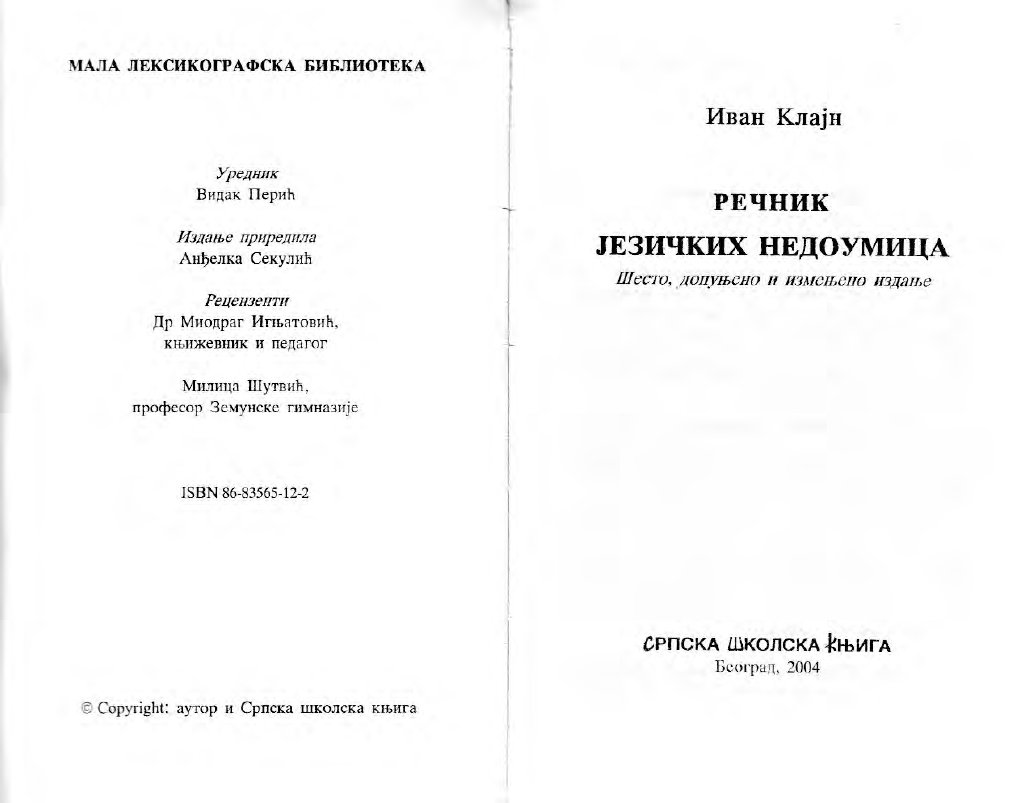 МАЛА ЛЕКСИКОГРАФСКА БИБЛИОТЕКА

Уредник
Видак Перић

Издање приредила
Анђелка Секулић

Рецензенти
Др Миодраг Игњатовић,
књижевник и педагог

Милица Шутвић,
професор Земунске гимназије

ISBN 86-83565-12-2

© Copyright: аутор и Српска школска књига

Иван Клајн

РЕЧНИК
ЈЕЗИЧКИХ НЕДОУМИЦА
Шесто, допуњено и измењено издање

СРПСКА ШКОЛСКА КЊИГА
Београд, 2004